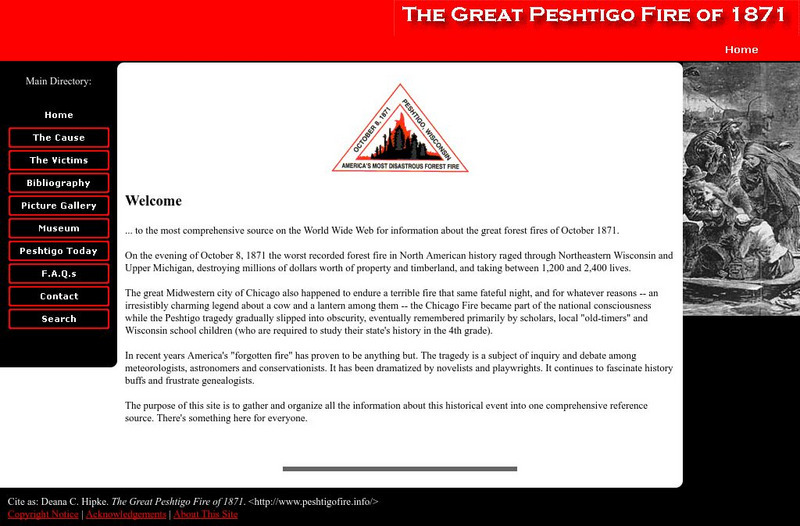 THE GREAT PESHTIGO FIRE OF 1871

Home

Main Directory:

Home
The Cause
The Victims
Bibliography
Picture Gallery
Museum
Peshtigo Today
F.A.Q.s
Contact
Search

OCTOBER 8, 1871
PESHTIGO, WISCONSIN
AMERICA'S MOST DISASTROUS FOREST FIRE

Welcome

... to the most comprehensive source on the World Wide Web for information about the great forest fires of October 1871.

On the evening of October 8, 1871 the worst recorded forest fire in North American history raged through Northeastern Wisconsin and Upper Michigan, destroying millions of dollars worth of property and timberland, and taking between 1,200 and 2,400 lives.

The great Midwestern city of Chicago also happened to endure a terrible fire that same fateful night, and for whatever reasons -- an irresistibly charming legend about a cow and a lantern among them -- the Chicago Fire became part of the national consciousness while the Peshtigo tragedy gradually slipped into obscurity, eventually remembered primarily by scholars, local "old-timers" and Wisconsin school children (who are required to study their state's history in the 4th grade).

In recent years America's "forgotten fire" has proven to be anything but. The tragedy is a subject of inquiry and debate among meteorologists, astronomers and conservationists. It has been dramatized by novelists and playwrights. It continues to fascinate history buffs and frustrate genealogists.

The purpose of this site is to gather and organize all the information about this historical event into one comprehensive reference source. There's something here for everyone.

Cite as: Deana C. Hipke. The Great Peshtigo Fire of 1871. <http://www.peshtigofire.info/>
Copyright Notice | Acknowledgements | About This Site